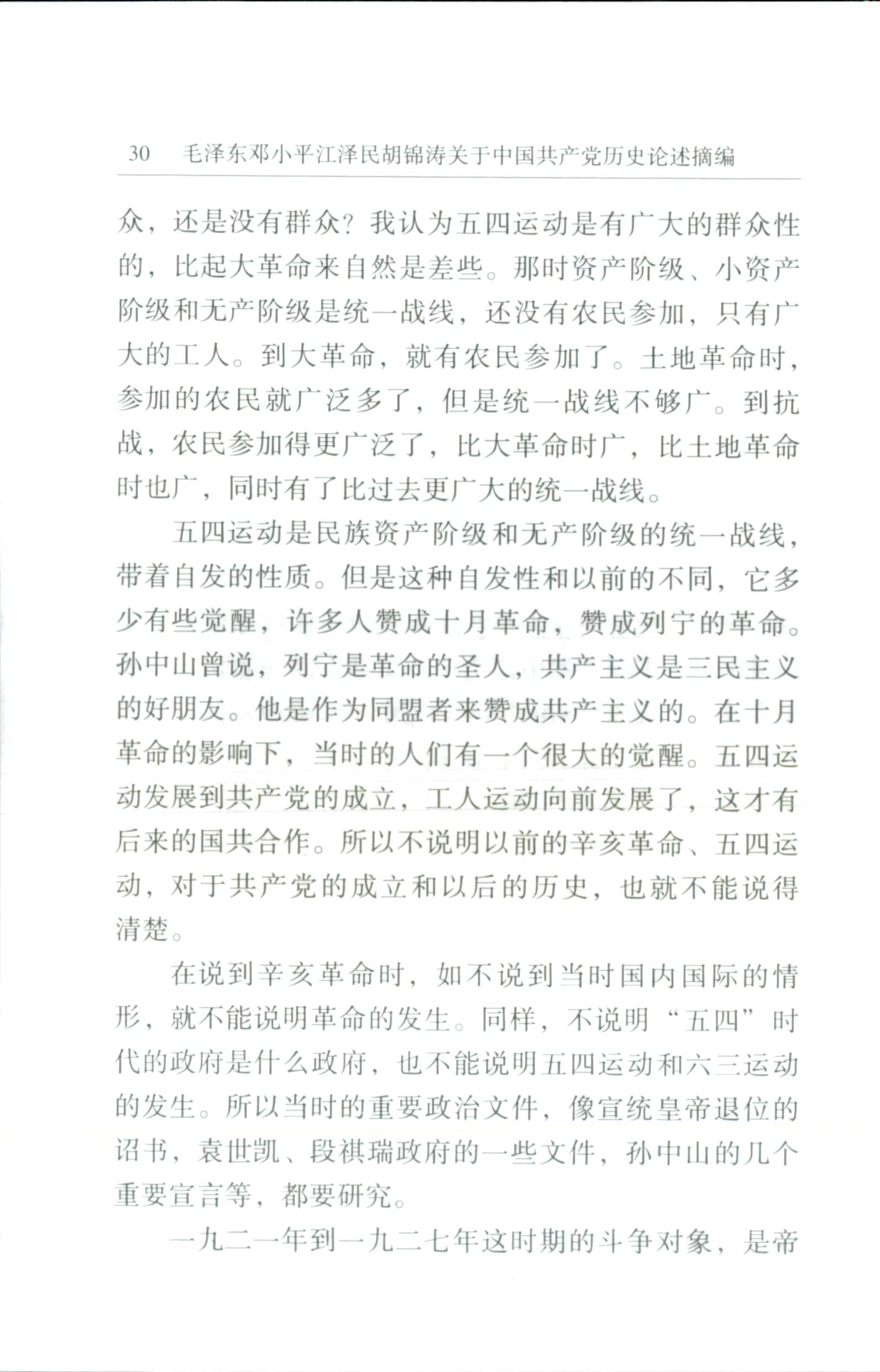 30　毛泽东邓小平江泽民胡锦涛关于中国共产党历史论述摘编

众，还是没有群众？我认为五四运动是有广大的群众性的，比起大革命来自然是差些。那时资产阶级、小资产阶级和无产阶级是统一战线，还没有农民参加，只有广大的工人。到大革命，就有农民参加了。土地革命时，参加的农民就广泛多了，但是统一战线不够广。到抗战，农民参加得更广泛了，比大革命时广，比土地革命时也广，同时有了比过去更广大的统一战线。

五四运动是民族资产阶级和无产阶级的统一战线，带着自发的性质。但是这种自发性和以前的不同，它多少有些觉醒，许多人赞成十月革命，赞成列宁的革命。孙中山曾说，列宁是革命的圣人，共产主义是三民主义的好朋友。他是作为同盟者来赞成共产主义的。在十月革命的影响下，当时的人们有一个很大的觉醒。五四运动发展到共产党的成立，工人运动向前发展了，这才有后来的国共合作。所以不说明以前的辛亥革命、五四运动，对于共产党的成立和以后的历史，也就不能说得清楚。

在说到辛亥革命时，如不说到当时国内国际的情形，就不能说明革命的发生。同样，不说明“五四”时代的政府是什么政府，也不能说明五四运动和六三运动的发生。所以当时的重要政治文件，像宣统皇帝退位的诏书，袁世凯、段祺瑞政府的一些文件，孙中山的几个重要宣言等，都要研究。

一九二一年到一九二七年这时期的斗争对象，是帝